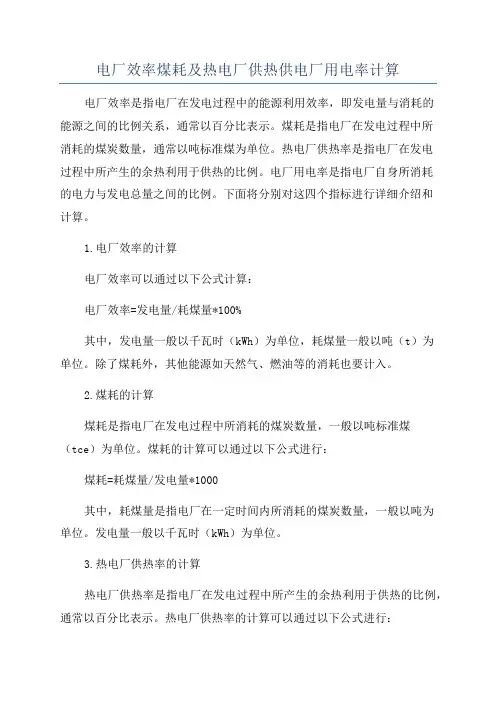 电厂效率煤耗及热电厂供热供电厂用电率计算

电厂效率是指电厂在发电过程中的能源利用效率，即发电量与消耗的能源之间的比例关系，通常以百分比表示。煤耗是指电厂在发电过程中所消耗的煤炭数量，通常以吨标准煤为单位。热电厂供热率是指电厂在发电过程中所产生的余热利用于供热的比例。电厂用电率是指电厂自身所消耗的电力与发电总量之间的比例。下面将分别对这四个指标进行详细介绍和计算。

1.电厂效率的计算

电厂效率可以通过以下公式计算：

电厂效率=发电量/耗煤量*100%

其中，发电量一般以千瓦时（kWh）为单位，耗煤量一般以吨（t）为单位。除了煤耗外，其他能源如天然气、燃油等的消耗也要计入。

2.煤耗的计算

煤耗是指电厂在发电过程中所消耗的煤炭数量，一般以吨标准煤（tce）为单位。煤耗的计算可以通过以下公式进行：

煤耗=耗煤量/发电量*1000

其中，耗煤量是指电厂在一定时间内所消耗的煤炭数量，一般以吨为单位。发电量一般以千瓦时（kWh）为单位。

3.热电厂供热率的计算

热电厂供热率是指电厂在发电过程中所产生的余热利用于供热的比例，通常以百分比表示。热电厂供热率的计算可以通过以下公式进行：